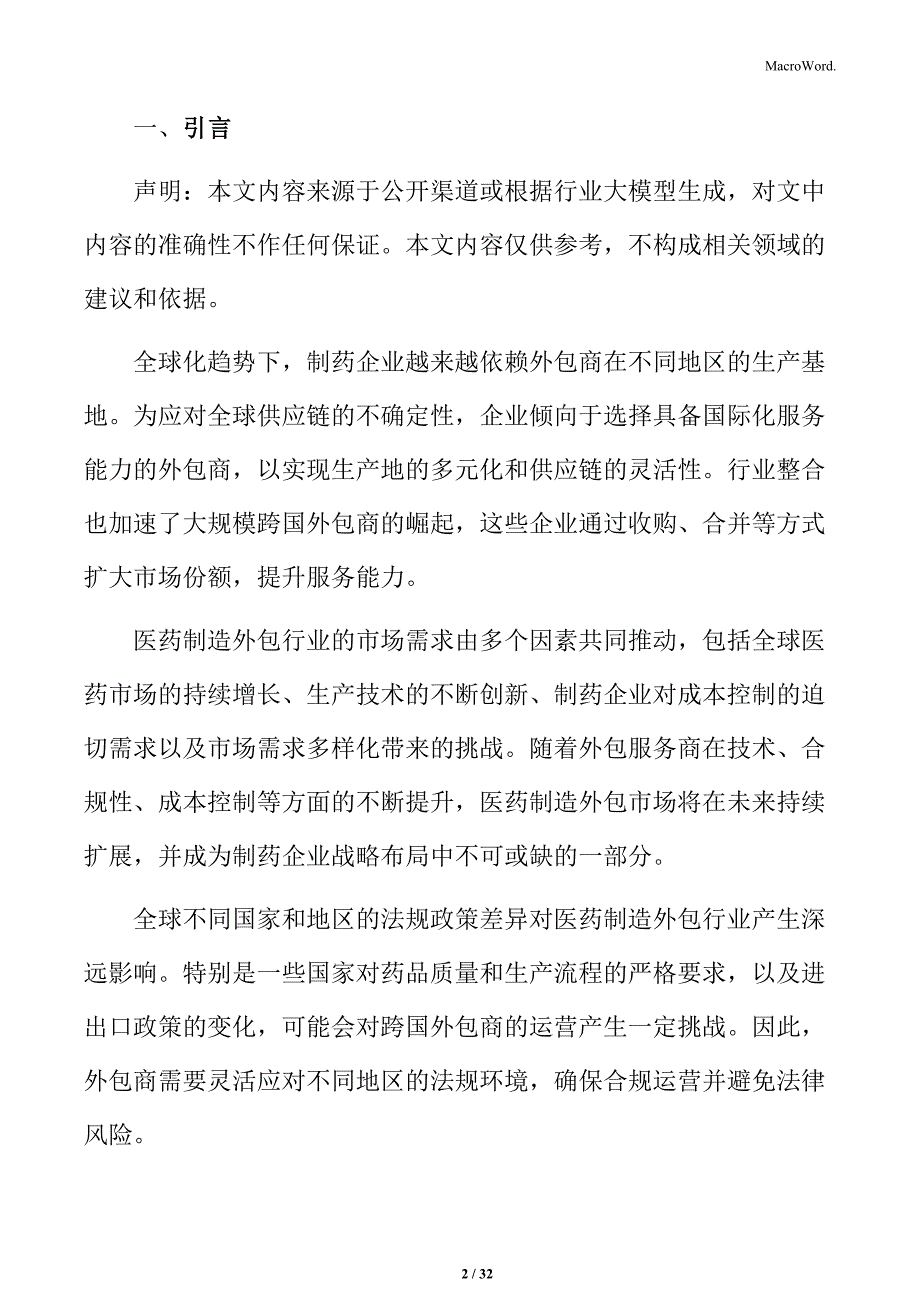 MacroWord.

一、引言

声明：本文内容来源于公开渠道或根据行业大模型生成，对文中内容的准确性不作任何保证。本文内容仅供参考，不构成相关领域的建议和依据。

全球化趋势下，制药企业越来越依赖外包商在不同地区的生产基地。为应对全球供应链的不确定性，企业倾向于选择具备国际化服务能力的外包商，以实现生产地的多元化和供应链的灵活性。行业整合也加速了大规模跨国外包商的崛起，这些企业通过收购、合并等方式扩大市场份额，提升服务能力。

医药制造外包行业的市场需求由多个因素共同推动，包括全球医药市场的持续增长、生产技术的不断创新、制药企业对成本控制的迫切需求以及市场需求多样化带来的挑战。随着外包服务商在技术、合规性、成本控制等方面的不断提升，医药制造外包市场将在未来持续扩展，并成为制药企业战略布局中不可或缺的一部分。

全球不同国家和地区的法规政策差异对医药制造外包行业产生深远影响。特别是一些国家对药品质量和生产流程的严格要求，以及进出口政策的变化，可能会对跨国外包商的运营产生一定挑战。因此，外包商需要灵活应对不同地区的法规环境，确保合规运营并避免法律风险。

2 / 32